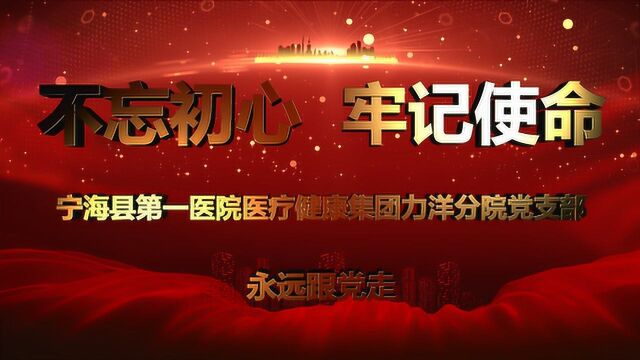 不忘初心 牢记使命

宁海县第一医院医疗健康集团力洋分院党支部

永远跟党走